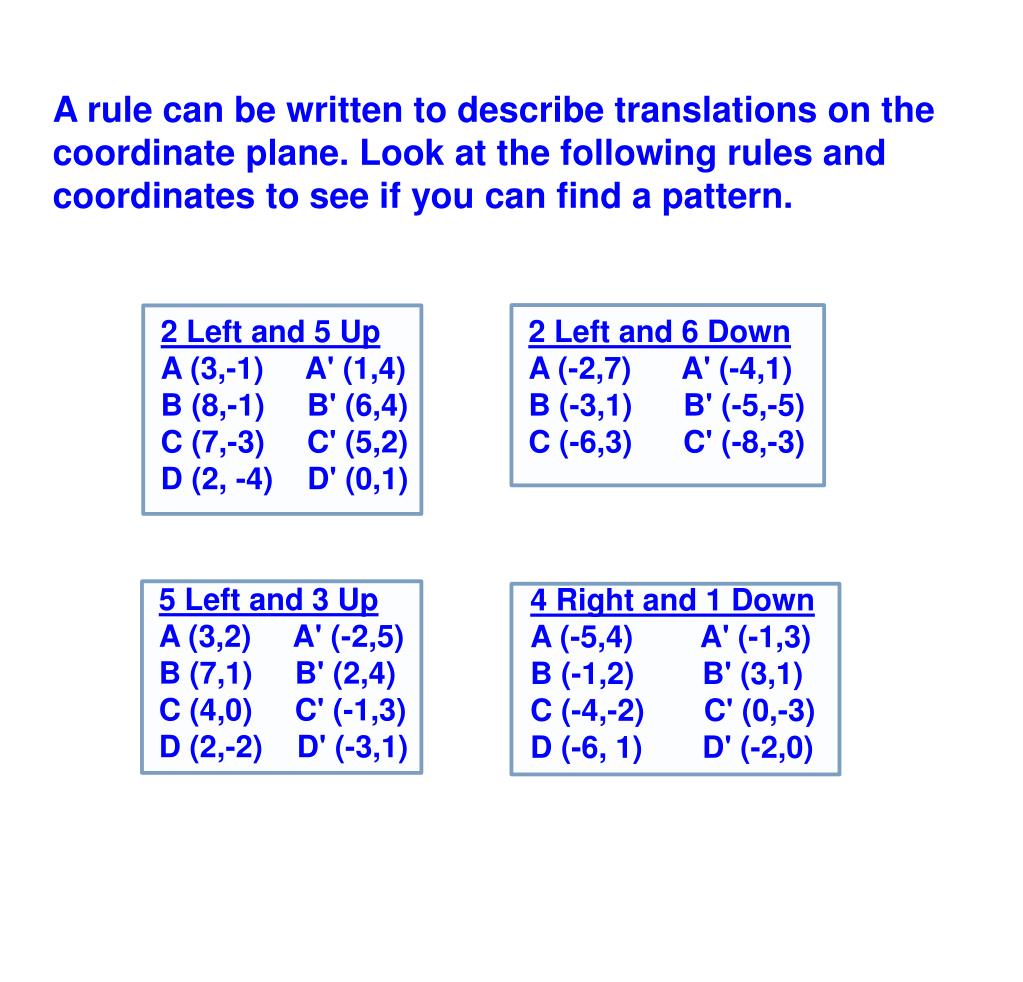 A rule can be written to describe translations on the coordinate plane. Look at the following rules and coordinates to see if you can find a pattern.

2 Left and 5 Up
A (3,-1) A' (1,4)
B (8,-1) B' (6,4)
C (7,-3) C' (5,2)
D (2, -4) D' (0,1)

2 Left and 6 Down
A (-2,7) A' (-4,1)
B (-3,1) B' (-5,-5)
C (-6,3) C' (-8,-3)

5 Left and 3 Up
A (3,2) A' (-2,5)
B (7,1) B' (2,4)
C (4,0) C' (-1,3)
D (2,-2) D' (-3,1)

4 Right and 1 Down
A (-5,4) A' (-1,3)
B (-1,2) B' (3,1)
C (-4,-2) C' (0,-3)
D (-6, 1) D' (-2,0)